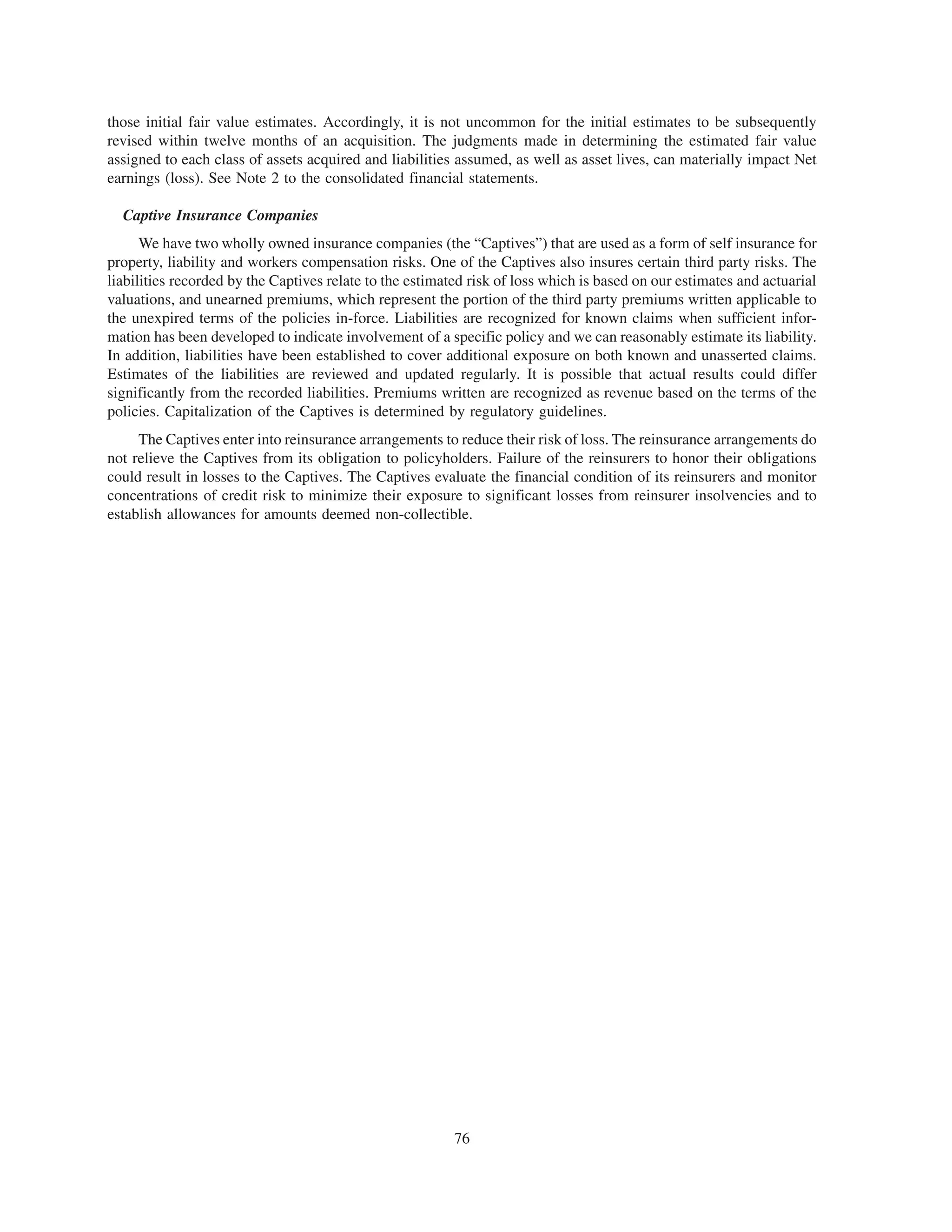 those initial fair value estimates. Accordingly, it is not uncommon for the initial estimates to be subsequently revised within twelve months of an acquisition. The judgments made in determining the estimated fair value assigned to each class of assets acquired and liabilities assumed, as well as asset lives, can materially impact Net earnings (loss). See Note 2 to the consolidated financial statements.

Captive Insurance Companies

We have two wholly owned insurance companies (the “Captives”) that are used as a form of self insurance for property, liability and workers compensation risks. One of the Captives also insures certain third party risks. The liabilities recorded by the Captives relate to the estimated risk of loss which is based on our estimates and actuarial valuations, and unearned premiums, which represent the portion of the third party premiums written applicable to the unexpired terms of the policies in-force. Liabilities are recognized for known claims when sufficient information has been developed to indicate involvement of a specific policy and we can reasonably estimate its liability. In addition, liabilities have been established to cover additional exposure on both known and unasserted claims. Estimates of the liabilities are reviewed and updated regularly. It is possible that actual results could differ significantly from the recorded liabilities. Premiums written are recognized as revenue based on the terms of the policies. Capitalization of the Captives is determined by regulatory guidelines.

The Captives enter into reinsurance arrangements to reduce their risk of loss. The reinsurance arrangements do not relieve the Captives from its obligation to policyholders. Failure of the reinsurers to honor their obligations could result in losses to the Captives. The Captives evaluate the financial condition of its reinsurers and monitor concentrations of credit risk to minimize their exposure to significant losses from reinsurer insolvencies and to establish allowances for amounts deemed non-collectible.

76